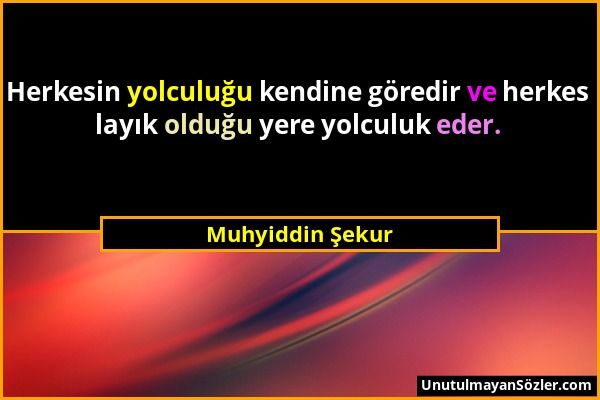 Herkesin yolculuğu kendine göredir ve herkes layık olduğu yere yolculuk eder.

Muhyiddin Şekur

UnutulmayanSözler.com